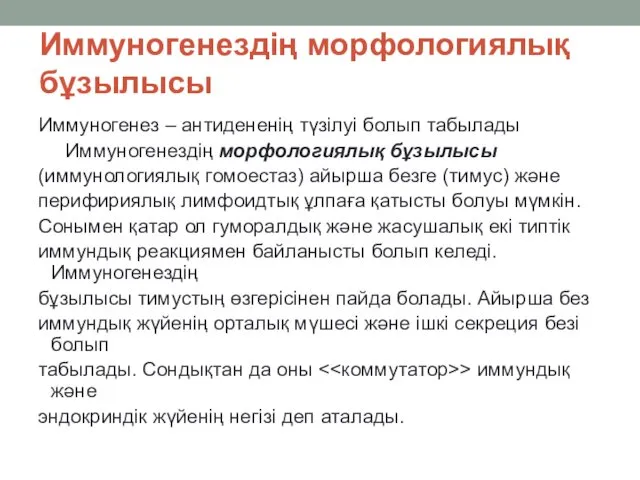 Иммуногенездің морфологиялық бұзылысы

Иммуногенез – антидененің түзілуі болып табылады

Иммуногенездің морфологиялық бұзылысы (иммунологиялық гомоестаз) айырша безге (тимус) және перифириялық лимфоидтық ұлпаға қатысты болуы мүмкін. Сонымен қатар ол гуморалдық және жасушалық екі типтік иммундық реакциямен байланысты болып келеді. Иммуногенездің бұзылысы тимустың өзгерісінен пайда болады. Айырша без иммундық жүйенің орталық мүшесі және ішкі секреция безі болып табылады. Сондықтан да оны <<коммутатор>> иммундық және эндокриндік жүйенің негізі деп аталады.